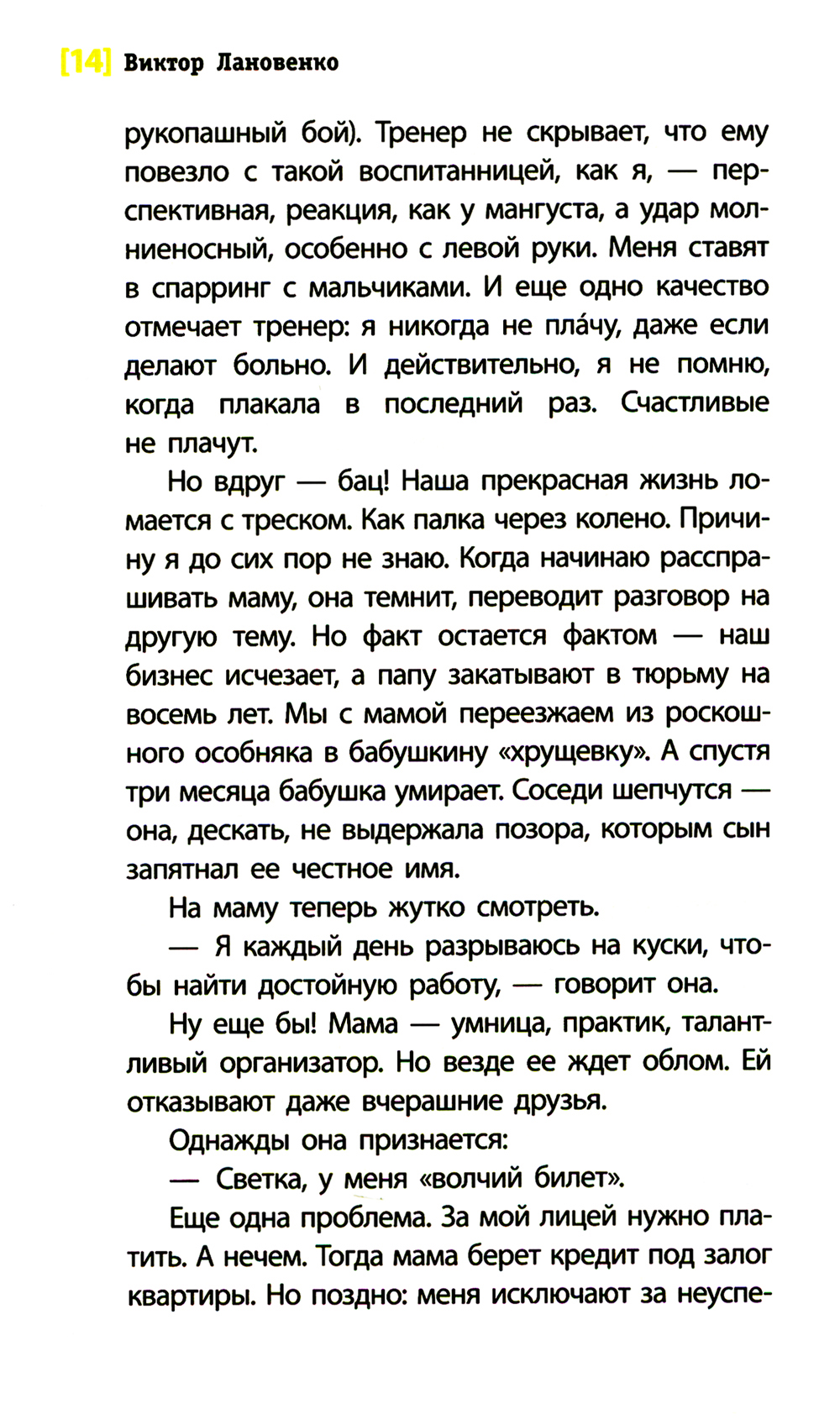 [14] Виктор Лановенко

рукопашный бой). Тренер не скрывает, что ему повезло с такой воспитанницей, как я, — перспективная, реакция, как у мангуста, а удар молниеносный, особенно с левой руки. Меня ставят в спарринг с мальчиками. И еще одно качество отмечает тренер: я никогда не пла́чу, даже если делают больно. И действительно, я не помню, когда плакала в последний раз. Счастливые не плачут.

Но вдруг — бац! Наша прекрасная жизнь ломается с треском. Как палка через колено. Причину я до сих пор не знаю. Когда начинаю расспрашивать маму, она темнит, переводит разговор на другую тему. Но факт остается фактом — наш бизнес исчезает, а папу закатывают в тюрьму на восемь лет. Мы с мамой переезжаем из роскошного особняка в бабушкину «хрущевку». А спустя три месяца бабушка умирает. Соседи шепчутся — она, дескать, не выдержала позора, которым сын запятнал ее честное имя.

На маму теперь жутко смотреть.

— Я каждый день разрываюсь на куски, чтобы найти достойную работу, — говорит она.

Ну еще бы! Мама — умница, практик, талантливый организатор. Но везде ее ждет облом. Ей отказывают даже вчерашние друзья.

Однажды она признается:

— Светка, у меня «волчий билет».

Еще одна проблема. За мой лицей нужно платить. А нечем. Тогда мама берет кредит под залог квартиры. Но поздно: меня исключают за неуспе-